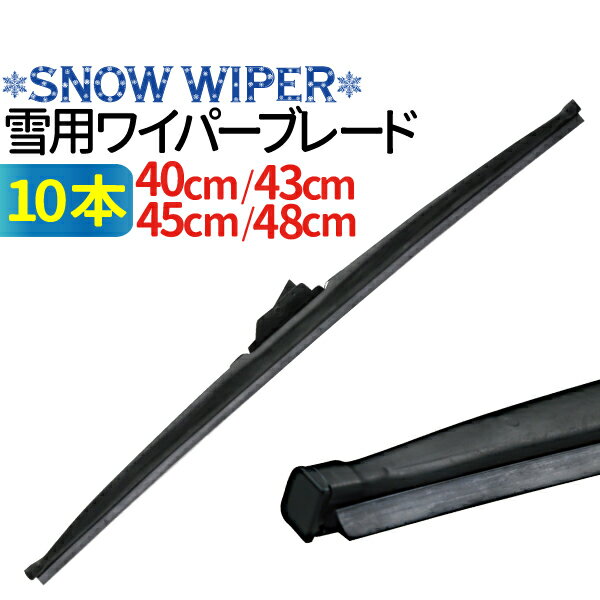 SNOW WIPER
雪用ワイパーブレード
10本
40cm/43cm
45cm/48cm